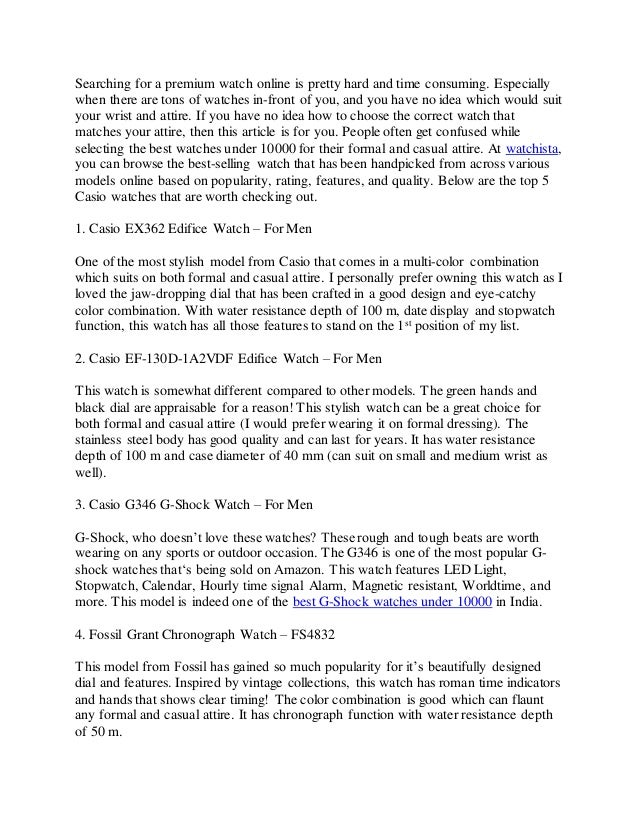 Searching for a premium watch online is pretty hard and time consuming. Especially when there are tons of watches in-front of you, and you have no idea which would suit your wrist and attire. If you have no idea how to choose the correct watch that matches your attire, then this article is for you. People often get confused while selecting the best watches under 10000 for their formal and casual attire. At watchista, you can browse the best-selling watch that has been handpicked from across various models online based on popularity, rating, features, and quality. Below are the top 5 Casio watches that are worth checking out.

1. Casio EX362 Edifice Watch – For Men

One of the most stylish model from Casio that comes in a multi-color combination which suits on both formal and casual attire. I personally prefer owning this watch as I loved the jaw-dropping dial that has been crafted in a good design and eye-catchy color combination. With water resistance depth of 100 m, date display and stopwatch function, this watch has all those features to stand on the 1$^{st}$ position of my list.

2. Casio EF-130D-1A2VDF Edifice Watch – For Men

This watch is somewhat different compared to other models. The green hands and black dial are appraisable for a reason! This stylish watch can be a great choice for both formal and casual attire (I would prefer wearing it on formal dressing). The stainless steel body has good quality and can last for years. It has water resistance depth of 100 m and case diameter of 40 mm (can suit on small and medium wrist as well).

3. Casio G346 G-Shock Watch – For Men

G-Shock, who doesn't love these watches? These rough and tough beats are worth wearing on any sports or outdoor occasion. The G346 is one of the most popular G-shock watches that's being sold on Amazon. This watch features LED Light, Stopwatch, Calendar, Hourly time signal Alarm, Magnetic resistant, Worldtime, and more. This model is indeed one of the best G-Shock watches under 10000 in India.

4. Fossil Grant Chronograph Watch – FS4832

This model from Fossil has gained so much popularity for it's beautifully designed dial and features. Inspired by vintage collections, this watch has roman time indicators and hands that shows clear timing! The color combination is good which can flaunt any formal and casual attire. It has chronograph function with water resistance depth of 50 m.